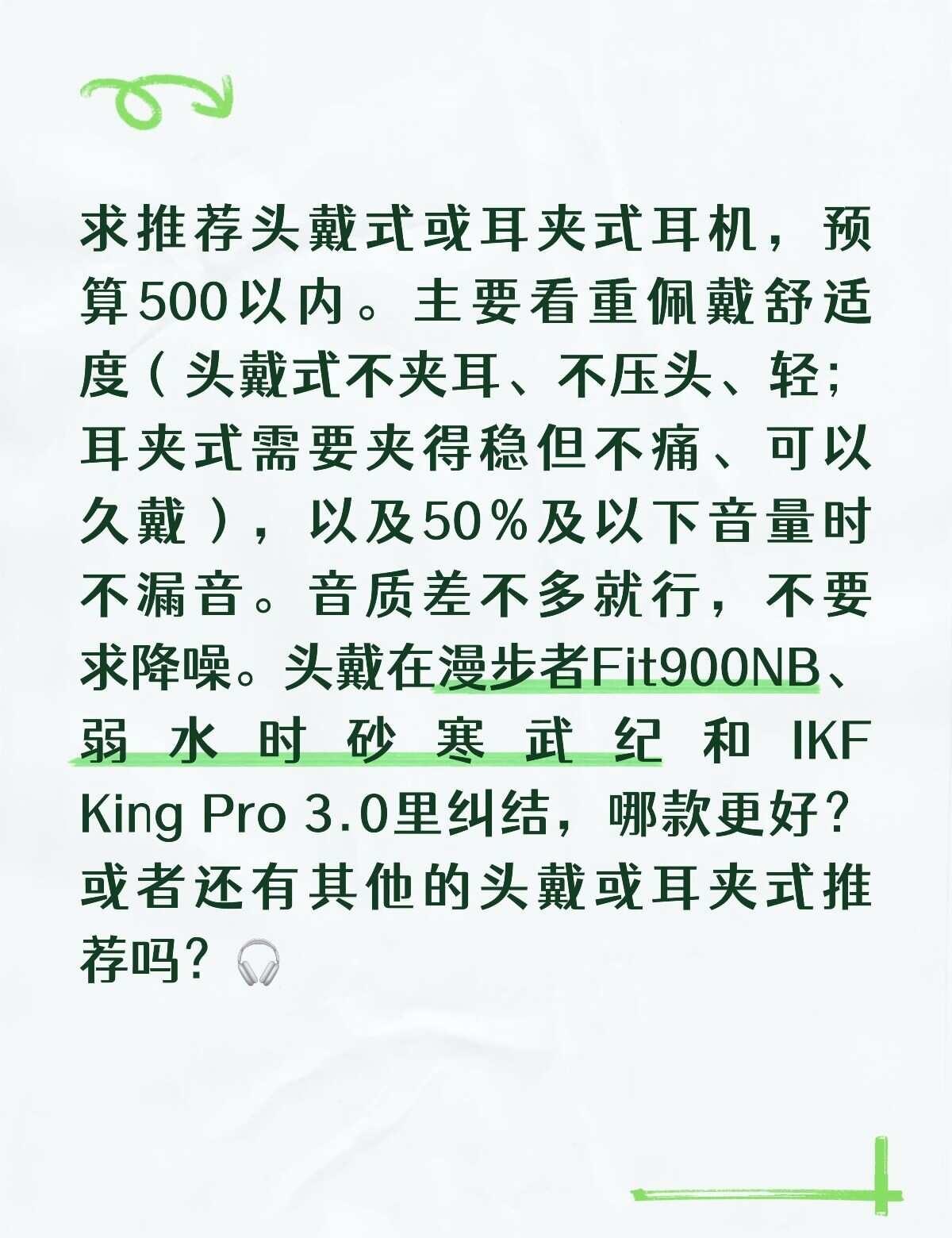 求推荐头戴式或耳夹式耳机，预算500以内。主要看重佩戴舒适度（头戴式不夹耳、不压头、轻；耳夹式需要夹得稳但不痛、可以久戴），以及50%及以下音量时不漏音。音质差不多就行，不要求降噪。头戴在漫步者Fit900NB、弱水时砂寒武纪和IKF King Pro 3.0里纠结，哪款更好？或者还有其他的头戴或耳夹式推荐吗？🎧